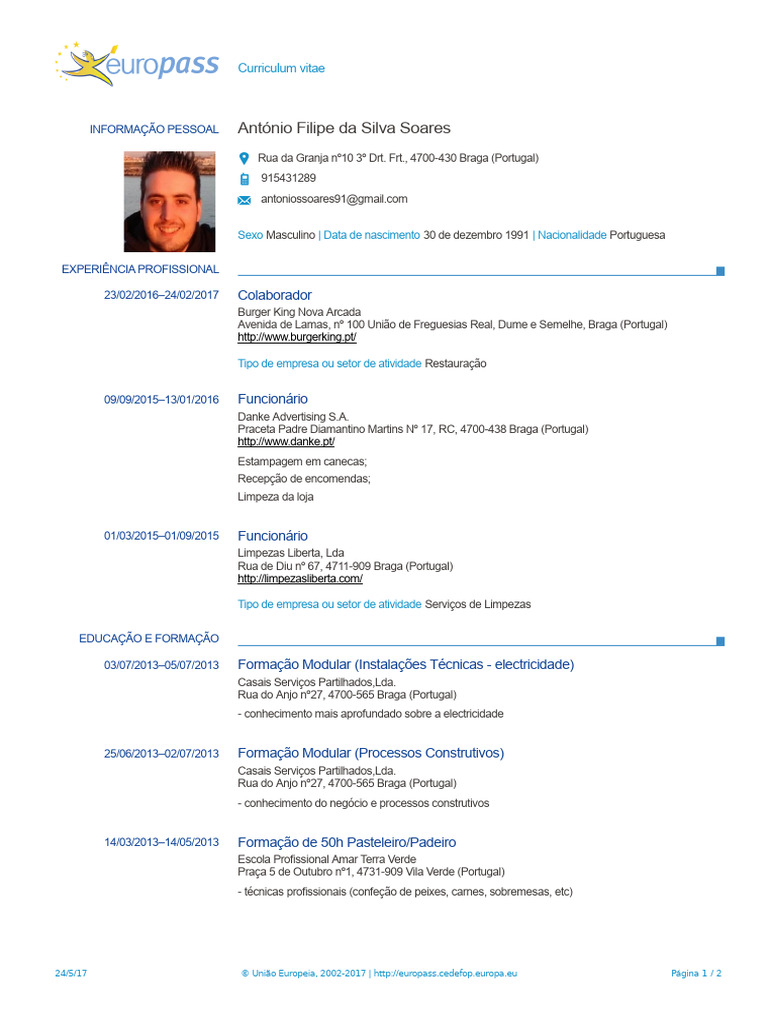 europass Curriculum vitae

INFORMAÇÃO PESSOAL António Filipe da Silva Soares

Rua da Granja nº10 3º Drt. Frt., 4700-430 Braga (Portugal)

915431289

antoniossoares91@gmail.com

Sexo Masculino | Data de nascimento 30 de dezembro 1991 | Nacionalidade Portuguesa

EXPERIÊNCIA PROFISSIONAL

23/02/2016–24/02/2017 Colaborador
Burger King Nova Arcada
Avenida de Lamas, nº 100 União de Freguesias Real, Dume e Semelhe, Braga (Portugal)
http://www.burgerking.pt/

Tipo de empresa ou setor de atividade Restauração

09/09/2015–13/01/2016 Funcionário
Danke Advertising S.A.
Praceta Padre Diamantino Martins Nº 17, RC, 4700-438 Braga (Portugal)
http://www.danke.pt/

Estampagem em canecas;
Recepção de encomendas;
Limpeza da loja

01/03/2015–01/09/2015 Funcionário
Limpezas Liberta, Lda
Rua de Diu nº 67, 4711-909 Braga (Portugal)
http://limpezasliberta.com/

Tipo de empresa ou setor de atividade Serviços de Limpezas

EDUCAÇÃO E FORMAÇÃO

03/07/2013–05/07/2013 Formação Modular (Instalações Técnicas - electricidade)
Casais Serviços Partilhados,Lda.
Rua do Anjo nº27, 4700-565 Braga (Portugal)

- conhecimento mais aprofundado sobre a electricidade

25/06/2013–02/07/2013 Formação Modular (Processos Construtivos)
Casais Serviços Partilhados,Lda.
Rua do Anjo nº27, 4700-565 Braga (Portugal)

- conhecimento do negócio e processos construtivos

14/03/2013–14/05/2013 Formação de 50h Pasteleiro/Padeiro
Escola Profissional Amar Terra Verde
Praça 5 de Outubro nº1, 4731-909 Vila Verde (Portugal)

- técnicas profissionais (confeção de peixes, carnes, sobremesas, etc)

24/5/17 © União Europeia, 2002-2017 | http://europass.cedefop.europa.eu Página 1 / 2